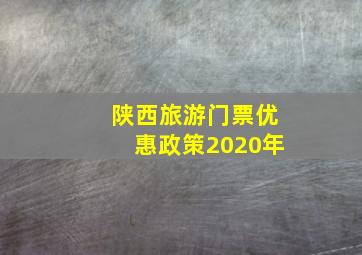 陕西旅游门票优惠政策2020年